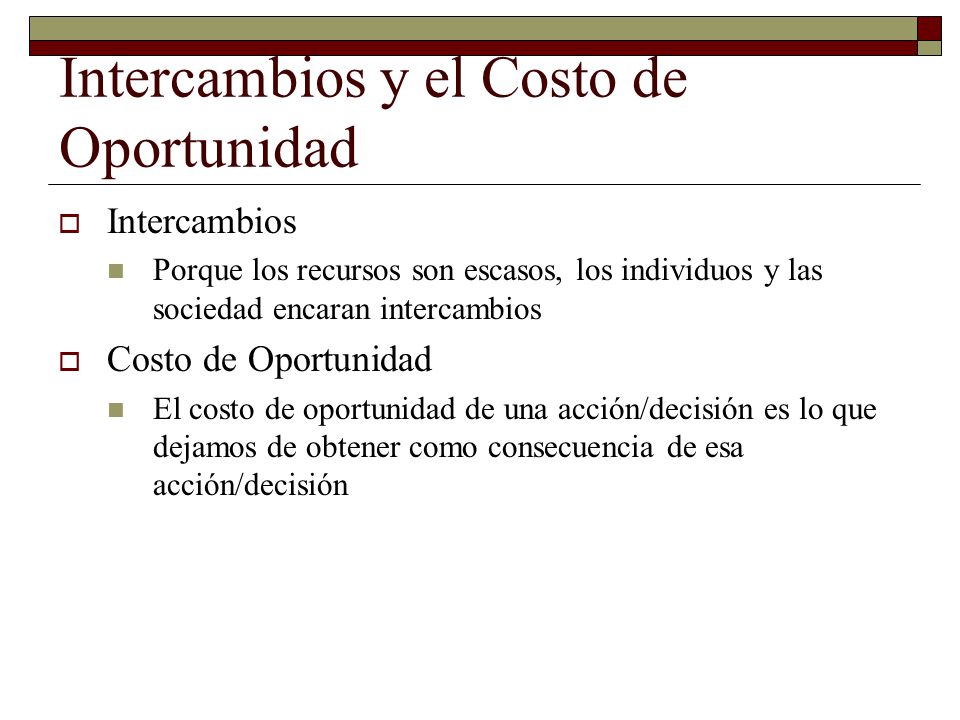 Intercambios y el Costo de Oportunidad

Intercambios

Porque los recursos son escasos, los individuos y las sociedad encaran intercambios

Costo de Oportunidad

El costo de oportunidad de una acción/decisión es lo que dejamos de obtener como consecuencia de esa acción/decisión